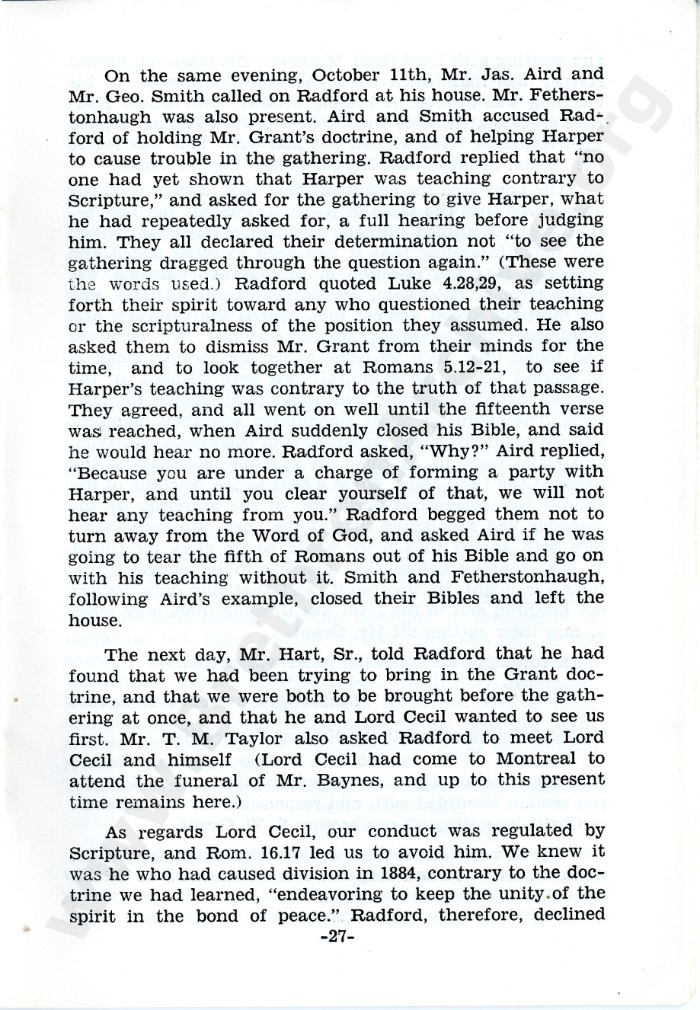 On the same evening, October 11th, Mr. Jas. Aird and Mr. Geo. Smith called on Radford at his house. Mr. Fetherstonhaugh was also present. Aird and Smith accused Radford of holding Mr. Grant's doctrine, and of helping Harper to cause trouble in the gathering. Radford replied that "no one had yet shown that Harper was teaching contrary to Scripture," and asked for the gathering to give Harper, what he had repeatedly asked for, a full hearing before judging him. They all declared their determination not "to see the gathering dragged through the question again." (These were the words used.) Radford quoted Luke 4.28,29, as setting forth their spirit toward any who questioned their teaching or the scripturalness of the position they assumed. He also asked them to dismiss Mr. Grant from their minds for the time, and to look together at Romans 5.12-21, to see if Harper's teaching was contrary to the truth of that passage. They agreed, and all went on well until the fifteenth verse was reached, when Aird suddenly closed his Bible, and said he would hear no more. Radford asked, "Why?" Aird replied, "Because you are under a charge of forming a party with Harper, and until you clear yourself of that, we will not hear any teaching from you." Radford begged them not to turn away from the Word of God, and asked Aird if he was going to tear the fifth of Romans out of his Bible and go on with his teaching without it. Smith and Fetherstonhaugh, following Aird's example, closed their Bibles and left the house.

The next day, Mr. Hart, Sr., told Radford that he had found that we had been trying to bring in the Grant doctrine, and that we were both to be brought before the gathering at once, and that he and Lord Cecil wanted to see us first. Mr. T. M. Taylor also asked Radford to meet Lord Cecil and himself (Lord Cecil had come to Montreal to attend the funeral of Mr. Baynes, and up to this present time remains here.)

As regards Lord Cecil, our conduct was regulated by Scripture, and Rom. 16.17 led us to avoid him. We knew it was he who had caused division in 1884, contrary to the doctrine we had learned, "endeavoring to keep the unity of the spirit in the bond of peace." Radford, therefore, declined

-27-